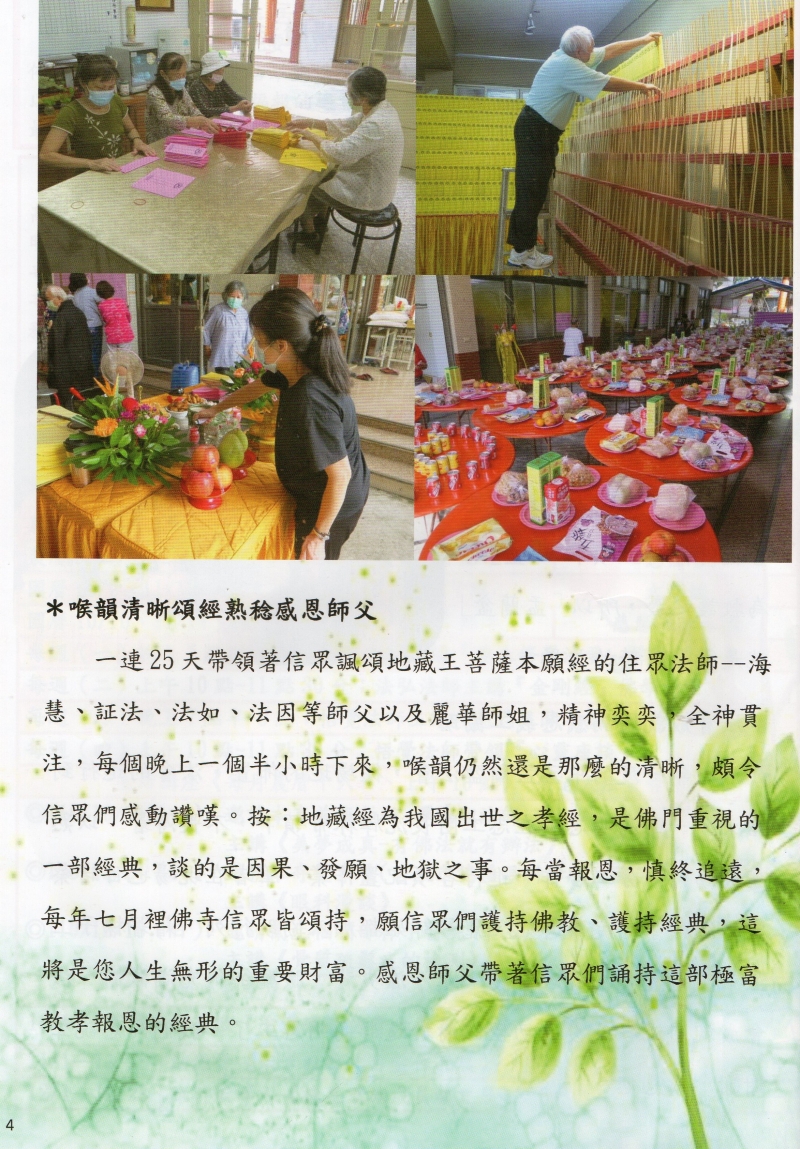 ＊喉韻清晰頌經熟稔感恩師父

一連25天帶領著信眾諷頌地藏王菩薩本願經的住眾法師--海慧、証法、法如、法因等師父以及麗華師姐，精神奕奕，全神貫注，每個晚上一個半小時下來，喉韻仍然還是那麼的清晰，頗令信眾們感動讚嘆。按：地藏經為我國出世之孝經，是佛門重視的一部經典，談的是因果、發願、地獄之事。每當報恩，慎終追遠，每年七月裡佛寺信眾皆頌持，願信眾們護持佛教、護持經典，這將是您人生無形的重要財富。感恩師父帶著信眾們誦持這部極富教孝報恩的經典。

4